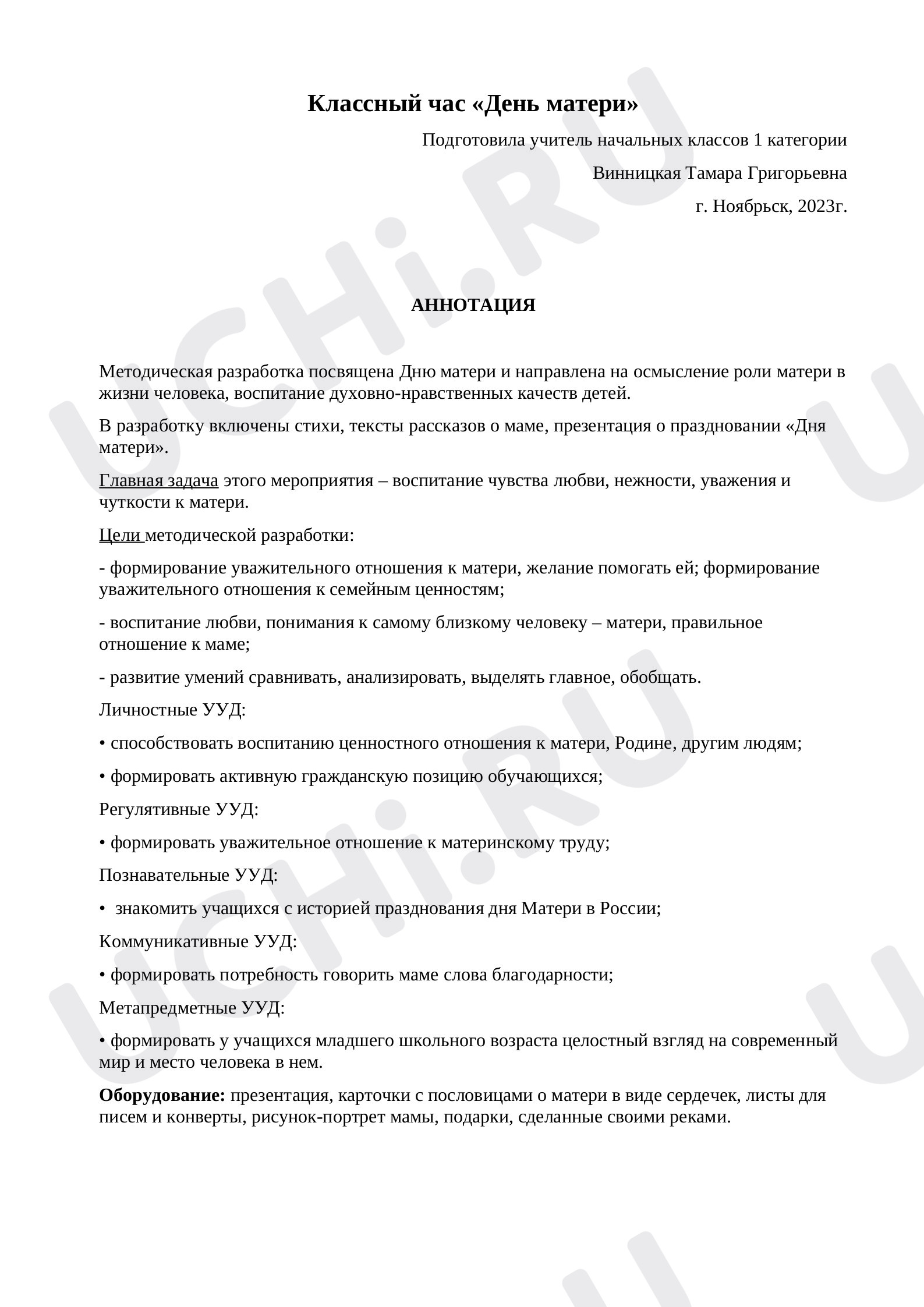 Классный час «День матери»

Подготовила учитель начальных классов 1 категории

Винницкая Тамара Григорьевна

г. Ноябрьск, 2023г.

АННОТАЦИЯ

Методическая разработка посвящена Дню матери и направлена на осмысление роли матери в жизни человека, воспитание духовно-нравственных качеств детей.

В разработку включены стихи, тексты рассказов о маме, презентация о праздновании «Дня матери».

Главная задача этого мероприятия – воспитание чувства любви, нежности, уважения и чуткости к матери.

Цели методической разработки:

- формирование уважительного отношения к матери, желание помогать ей; формирование уважительного отношения к семейным ценностям;

- воспитание любви, понимания к самому близкому человеку – матери, правильное отношение к маме;

- развитие умений сравнивать, анализировать, выделять главное, обобщать.

Личностные УУД:

• способствовать воспитанию ценностного отношения к матери, Родине, другим людям;

• формировать активную гражданскую позицию обучающихся;

Регулятивные УУД:

• формировать уважительное отношение к материнскому труду;

Познавательные УУД:

• знакомить учащихся с историей празднования дня Матери в России;

Коммуникативные УУД:

• формировать потребность говорить маме слова благодарности;

Метапредметные УУД:

• формировать у учащихся младшего школьного возраста целостный взгляд на современный мир и место человека в нем.

Оборудование: презентация, карточки с пословицами о матери в виде сердечек, листы для писем и конверты, рисунок-портрет мамы, подарки, сделанные своими реками.

UCHi.RU